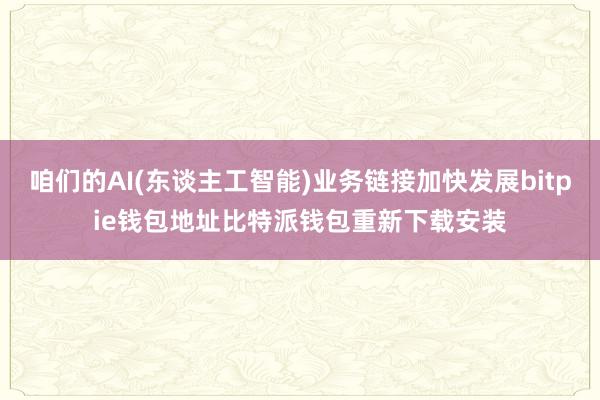 咱们的AI(东谈主工智能)业务链接加快发展bitpie钱包地址比特派钱包重新下载安装